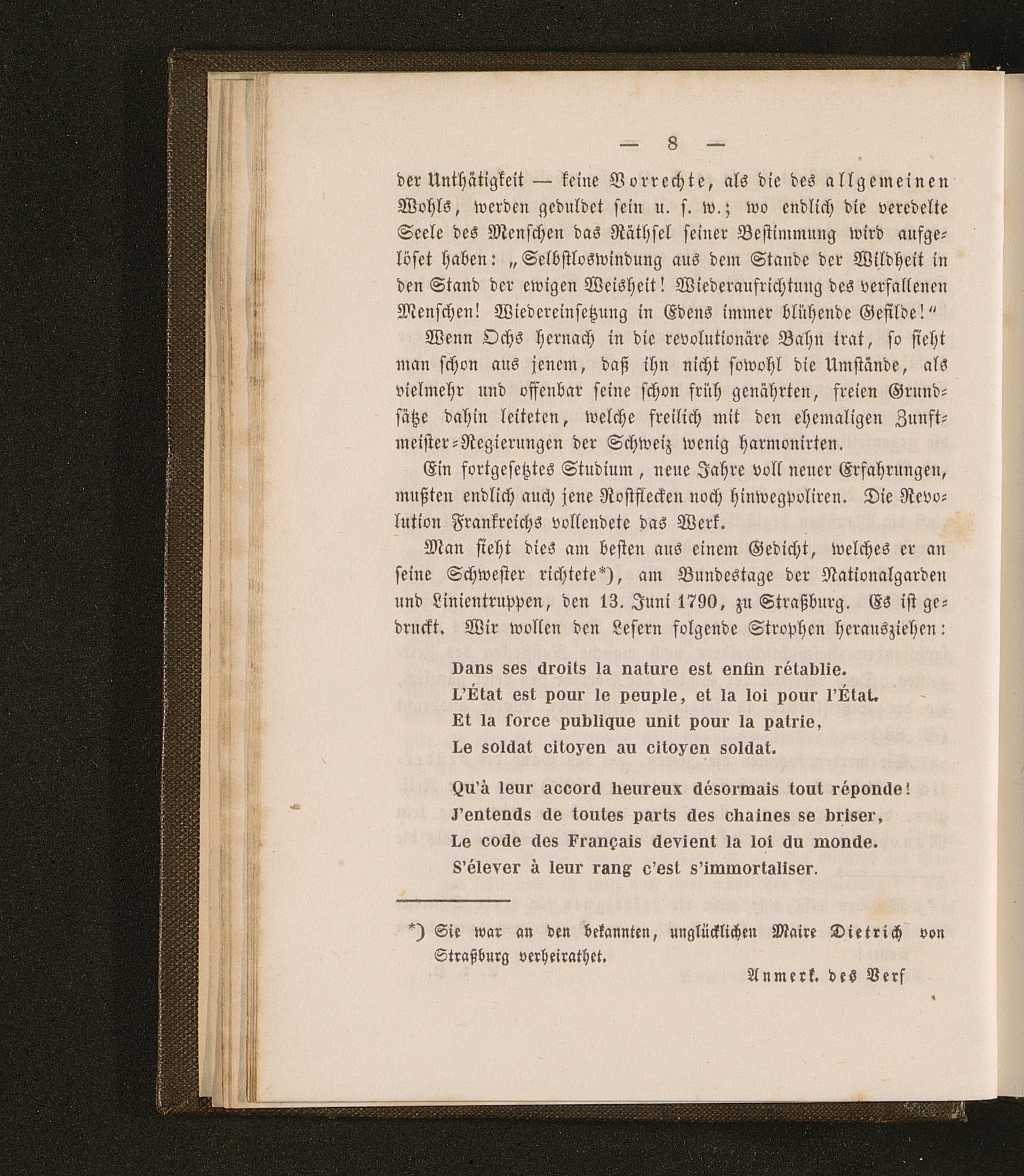 — 8 —

der Unthätigkeit — keine Vorrechte, als die des allgemeinen Wohls, werden geduldet sein u. s. w.; wo endlich die veredelte Seele des Menschen das Räthsel seiner Bestimmung wird aufgelöset haben: „Selbstloswindung aus dem Stande der Wildheit in den Stand der ewigen Weisheit! Wiederaufrichtung des verfallenen Menschen! Wiedereinsetzung in Edens immer blühende Gefilde!“

Wenn Ochs hernach in die revolutionäre Bahn trat, so sieht man schon aus jenem, daß ihn nicht sowohl die Umstände, als vielmehr und offenbar seine schon früh genährten, freien Grundsätze dahin leiteten, welche freilich mit den ehemaligen Zunftmeister-Regierungen der Schweiz wenig harmonirten.

Ein fortgesetztes Studium, neue Jahre voll neuer Erfahrungen, mußten endlich auch jene Rostflecken noch hinwegpoliren. Die Revolution Frankreichs vollendete das Werk.

Man sieht dies am besten aus einem Gedicht, welches er an seine Schwester richtete*), am Bundestage der Nationalgarden und Linientruppen, den 13. Juni 1790, zu Straßburg. Es ist gedruckt. Wir wollen den Lesern folgende Strophen herausziehen:

Dans ses droits la nature est enfin rétablie.
L'État est pour le peuple, et la loi pour l'État.
Et la force publique unit pour la patrie,
Le soldat citoyen au citoyen soldat.

Qu'à leur accord heureux désormais tout réponde!
J'entends de toutes parts des chaines se briser,
Le code des Français devient la loi du monde.
S'élever à leur rang c'est s'immortaliser.

*) Sie war an den bekannten, unglücklichen Maire Dietrich von Straßburg verheirathet.

Anmerk. des Verf